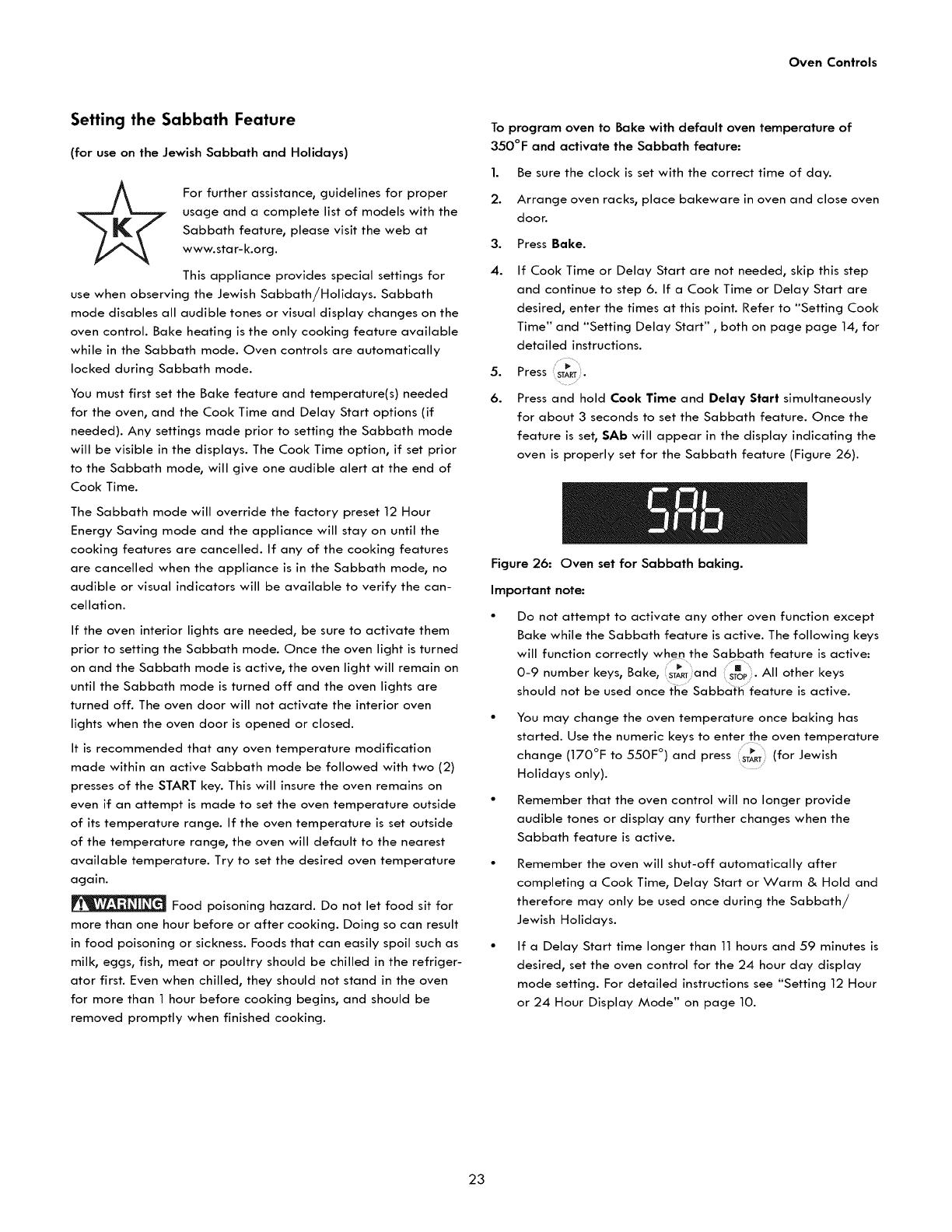 Oven Controls

Setting the Sabbath Feature

(for use on the Jewish Sabbath and Holidays)

K

For further assistance, guidelines for proper usage and a complete list of models with the Sabbath feature, please visit the web at www.star-k.org.

This appliance provides special settings for use when observing the Jewish Sabbath/Holidays. Sabbath mode disables all audible tones or visual display changes on the oven control. Bake heating is the only cooking feature available while in the Sabbath mode. Oven controls are automatically locked during Sabbath mode.

You must first set the Bake feature and temperature(s) needed for the oven, and the Cook Time and Delay Start options (if needed). Any settings made prior to setting the Sabbath mode will be visible in the displays. The Cook Time option, if set prior to the Sabbath mode, will give one audible alert at the end of Cook Time.

The Sabbath mode will override the factory preset 12 Hour Energy Saving mode and the appliance will stay on until the cooking features are cancelled. If any of the cooking features are cancelled when the appliance is in the Sabbath mode, no audible or visual indicators will be available to verify the cancellation.

If the oven interior lights are needed, be sure to activate them prior to setting the Sabbath mode. Once the oven light is turned on and the Sabbath mode is active, the oven light will remain on until the Sabbath mode is turned off and the oven lights are turned off. The oven door will not activate the interior oven lights when the oven door is opened or closed.

It is recommended that any oven temperature modification made within an active Sabbath mode be followed with two (2) presses of the START key. This will insure the oven remains on even if an attempt is made to set the oven temperature outside of its temperature range. If the oven temperature is set outside of the temperature range, the oven will default to the nearest available temperature. Try to set the desired oven temperature again.

WARNING Food poisoning hazard. Do not let food sit for more than one hour before or after cooking. Doing so can result in food poisoning or sickness. Foods that can easily spoil such as milk, eggs, fish, meat or poultry should be chilled in the refrigerator first. Even when chilled, they should not stand in the oven for more than 1 hour before cooking begins, and should be removed promptly when finished cooking.

To program oven to Bake with default oven temperature of 350°F and activate the Sabbath feature:

1. Be sure the clock is set with the correct time of day.

2. Arrange oven racks, place bakeware in oven and close oven door.

3. Press Bake.

4. If Cook Time or Delay Start are not needed, skip this step and continue to step 6. If a Cook Time or Delay Start are desired, enter the times at this point. Refer to "Setting Cook Time" and "Setting Delay Start" , both on page page 14, for detailed instructions.

5. Press START.

6. Press and hold Cook Time and Delay Start simultaneously for about 3 seconds to set the Sabbath feature. Once the feature is set, SAb will appear in the display indicating the oven is properly set for the Sabbath feature (Figure 26).

SAb

Figure 26: Oven set for Sabbath baking.

Important note:

• Do not attempt to activate any other oven function except Bake while the Sabbath feature is active. The following keys will function correctly when the Sabbath feature is active: 0-9 number keys, Bake, START and STOP. All other keys should not be used once the Sabbath feature is active.

• You may change the oven temperature once baking has started. Use the numeric keys to enter the oven temperature change (170°F to 550F°) and press START (for Jewish Holidays only).

• Remember that the oven control will no longer provide audible tones or display any further changes when the Sabbath feature is active.

• Remember the oven will shut-off automatically after completing a Cook Time, Delay Start or Warm & Hold and therefore may only be used once during the Sabbath/ Jewish Holidays.

• If a Delay Start time longer than 11 hours and 59 minutes is desired, set the oven control for the 24 hour day display mode setting. For detailed instructions see "Setting 12 Hour or 24 Hour Display Mode" on page 10.

23